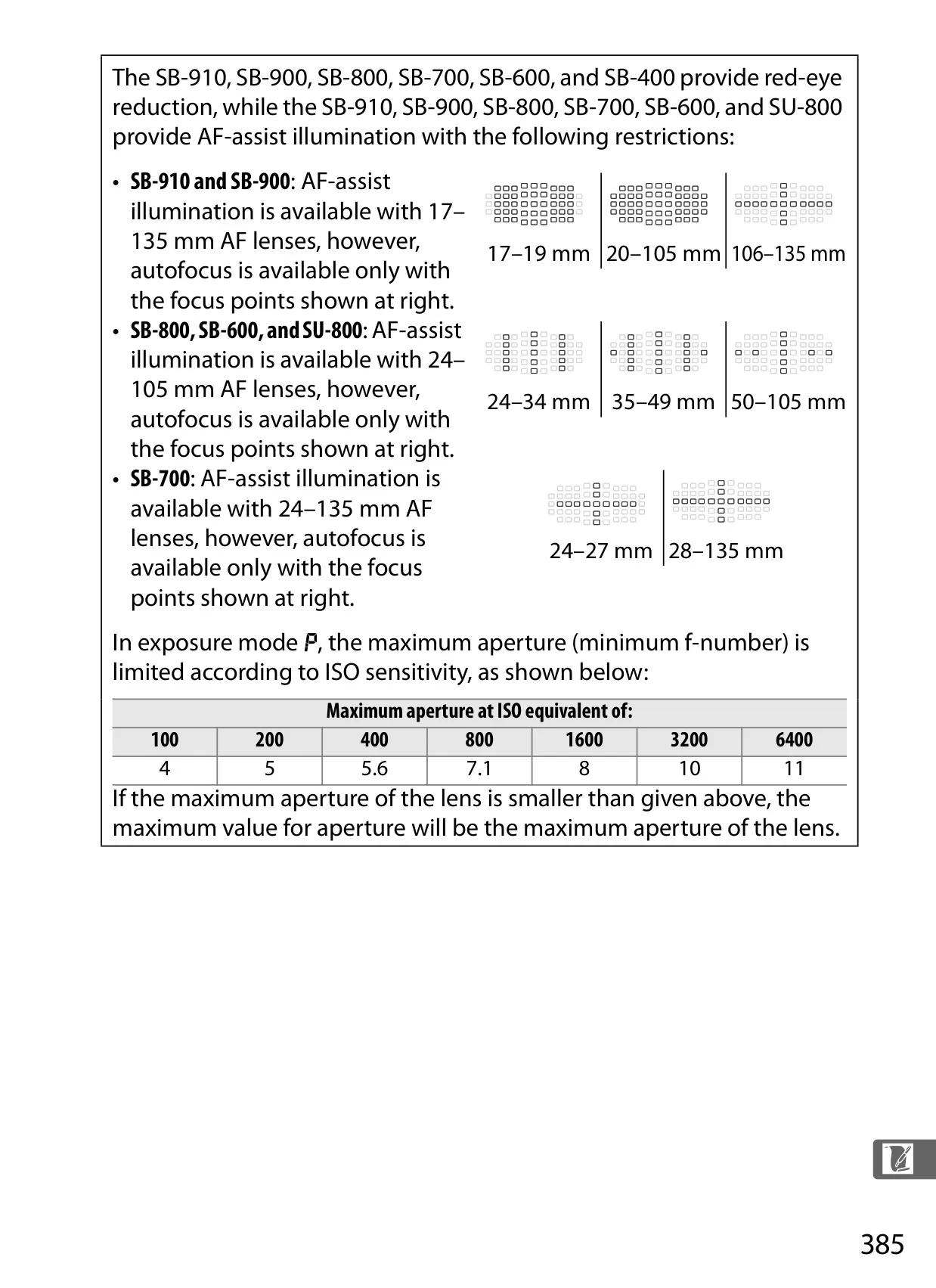 The SB-910, SB-900, SB-800, SB-700, SB-600, and SB-400 provide red-eye reduction, while the SB-910, SB-900, SB-800, SB-700, SB-600, and SU-800 provide AF-assist illumination with the following restrictions:

• SB-910 and SB-900: AF-assist illumination is available with 17–135 mm AF lenses, however, autofocus is available only with the focus points shown at right.

17–19 mm
20–105 mm
106–135 mm

• SB-800, SB-600, and SU-800: AF-assist illumination is available with 24–105 mm AF lenses, however, autofocus is available only with the focus points shown at right.

24–34 mm
35–49 mm
50–105 mm

• SB-700: AF-assist illumination is available with 24–135 mm AF lenses, however, autofocus is available only with the focus points shown at right.

24–27 mm
28–135 mm

In exposure mode P, the maximum aperture (minimum f-number) is limited according to ISO sensitivity, as shown below:

| Maximum aperture at ISO equivalent of: | | | | | | |
|---|---|---|---|---|---|---|
| 100 | 200 | 400 | 800 | 1600 | 3200 | 6400 |
| 4 | 5 | 5.6 | 7.1 | 8 | 10 | 11 |

If the maximum aperture of the lens is smaller than given above, the maximum value for aperture will be the maximum aperture of the lens.

385